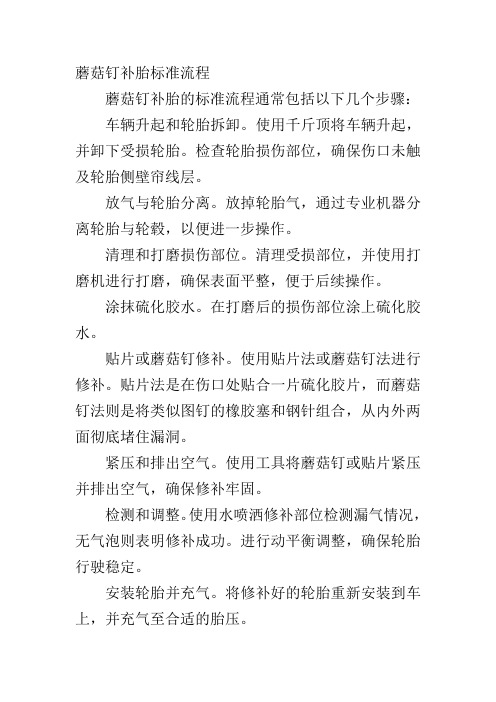 蘑菇钉补胎标准流程

蘑菇钉补胎的标准流程通常包括以下几个步骤：

车辆升起和轮胎拆卸。使用千斤顶将车辆升起，并卸下受损轮胎。检查轮胎损伤部位，确保伤口未触及轮胎侧壁帘线层。

放气与轮胎分离。放掉轮胎气，通过专业机器分离轮胎与轮毂，以便进一步操作。

清理和打磨损伤部位。清理受损部位，并使用打磨机进行打磨，确保表面平整，便于后续操作。

涂抹硫化胶水。在打磨后的损伤部位涂上硫化胶水。

贴片或蘑菇钉修补。使用贴片法或蘑菇钉法进行修补。贴片法是在伤口处贴合一片硫化胶片，而蘑菇钉法则是将类似图钉的橡胶塞和钢针组合，从内外两面彻底堵住漏洞。

紧压和排出空气。使用工具将蘑菇钉或贴片紧压并排出空气，确保修补牢固。

检测和调整。使用水喷洒修补部位检测漏气情况，无气泡则表明修补成功。进行动平衡调整，确保轮胎行驶稳定。

安装轮胎并充气。将修补好的轮胎重新安装到车上，并充气至合适的胎压。